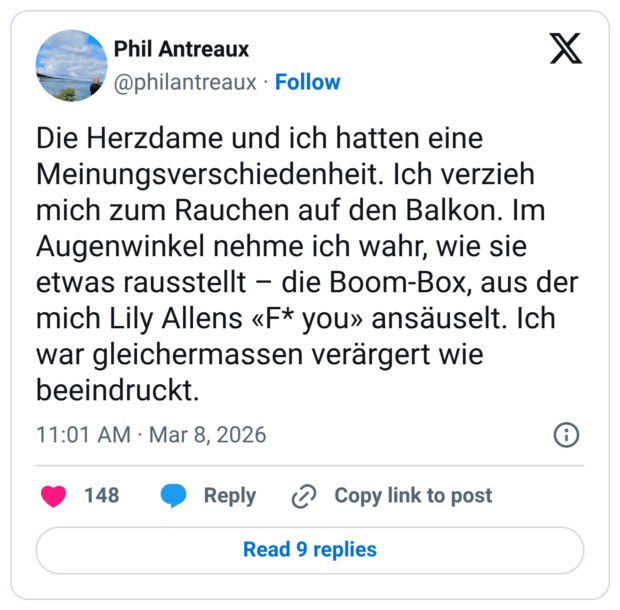 Phil Antreaux
@philantreaux · Follow

Die Herzdame und ich hatten eine Meinungsverschiedenheit. Ich verzieh mich zum Rauchen auf den Balkon. Im Augenwinkel nehme ich wahr, wie sie etwas rausstellt – die Boom-Box, aus der mich Lily Allens «F* you» ansäuselt. Ich war gleichermassen verärgert wie beeindruckt.

11:01 AM · Mar 8, 2026

148 Reply Copy link to post

Read 9 replies